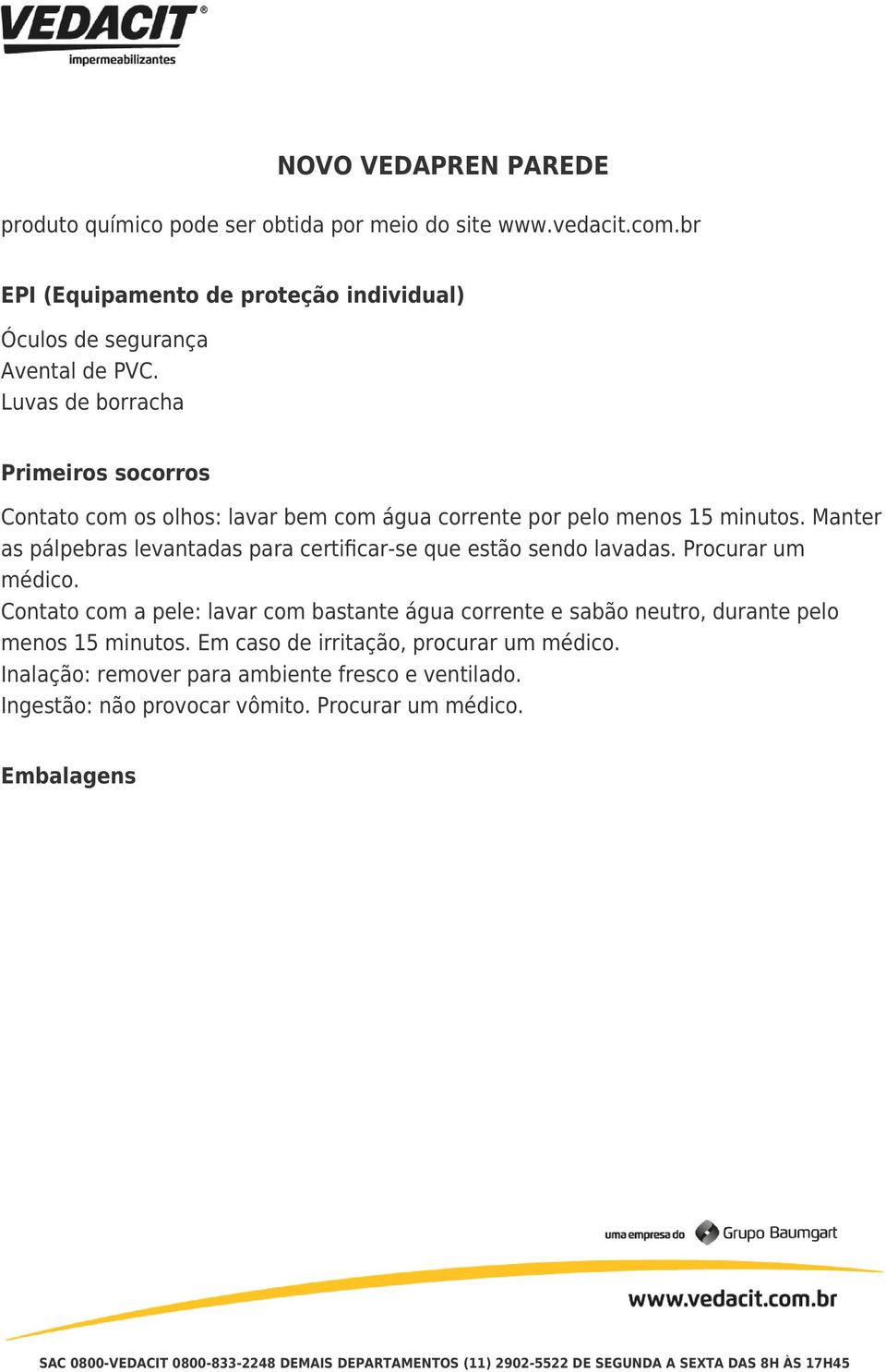 VEDACIT®
impermeabilizantes

NOVO VEDAPREN PAREDE

produto químico pode ser obtida por meio do site www.vedacit.com.br

EPI (Equipamento de proteção individual)

Óculos de segurança
Avental de PVC.
Luvas de borracha

Primeiros socorros

Contato com os olhos: lavar bem com água corrente por pelo menos 15 minutos. Manter as pálpebras levantadas para certificar-se que estão sendo lavadas. Procurar um médico.
Contato com a pele: lavar com bastante água corrente e sabão neutro, durante pelo menos 15 minutos. Em caso de irritação, procurar um médico.
Inalação: remover para ambiente fresco e ventilado.
Ingestão: não provocar vômito. Procurar um médico.

Embalagens

uma empresa do Grupo Baumgart

www.vedacit.com.br

SAC 0800-VEDACIT 0800-833-2248 DEMAIS DEPARTAMENTOS (11) 2902-5522 DE SEGUNDA A SEXTA DAS 8H ÀS 17H45